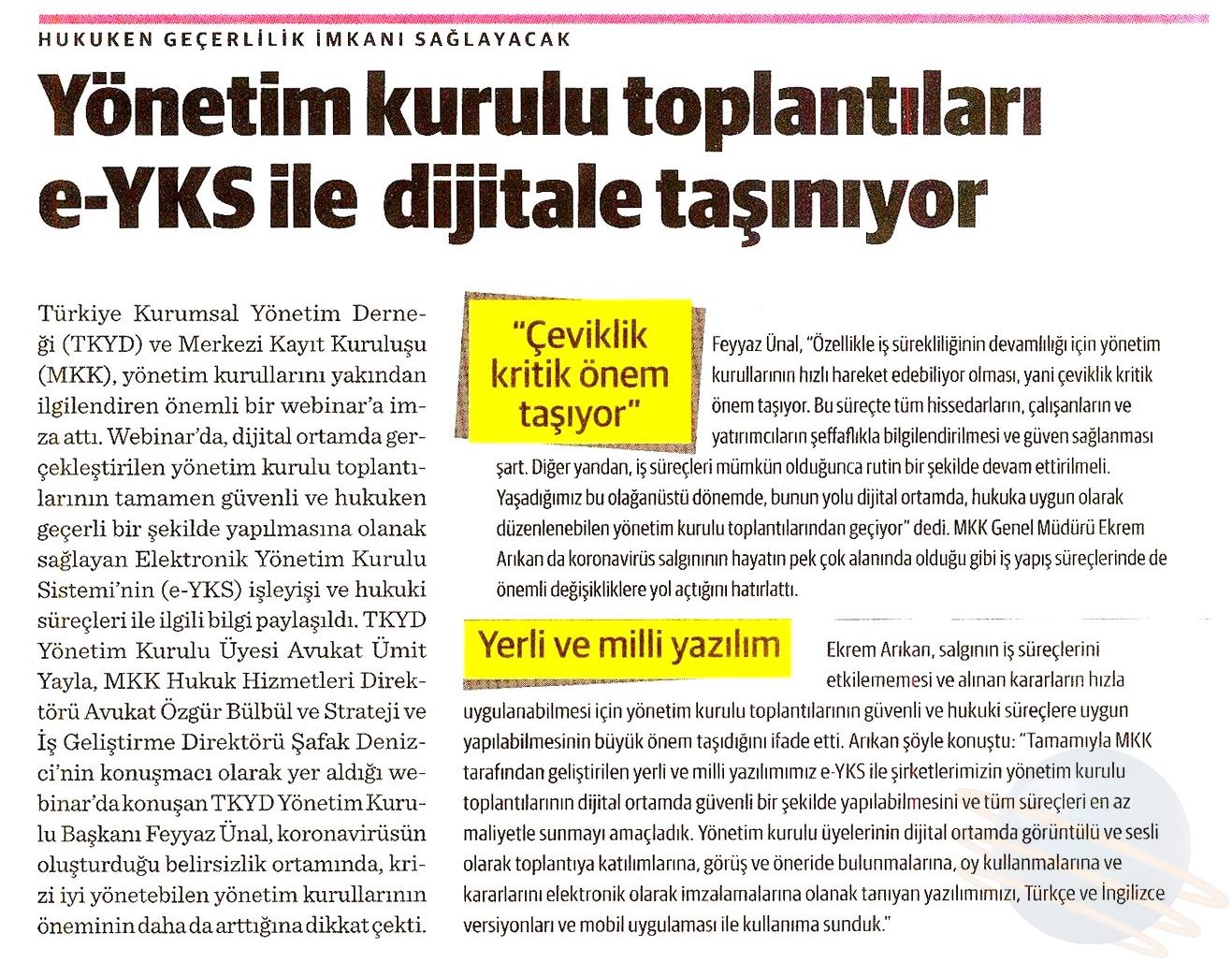 HUKUKEN GEÇERLİLİK İMKANI SAĞLAYACAK

Yönetim kurulu toplantıları e-YKS ile dijitale taşınıyor

Türkiye Kurumsal Yönetim Derneği (TKYD) ve Merkezi Kayıt Kuruluşu (MKK), yönetim kurullarını yakından ilgilendiren önemli bir webinar'a imza attı. Webinar'da, dijital ortamda gerçekleştirilen yönetim kurulu toplantılarının tamamen güvenli ve hukuken geçerli bir şekilde yapılmasına olanak sağlayan Elektronik Yönetim Kurulu Sistemi'nin (e-YKS) işleyişi ve hukuki süreçleri ile ilgili bilgi paylaşıldı. TKYD Yönetim Kurulu Üyesi Avukat Ümit Yayla, MKK Hukuk Hizmetleri Direktörü Avukat Özgür Bülbül ve Strateji ve İş Geliştirme Direktörü Şafak Denizci'nin konuşmacı olarak yer aldığı webinar'da konuşan TKYD Yönetim Kurulu Başkanı Feyyaz Ünal, koronavirüsün oluşturduğu belirsizlik ortamında, krizi iyi yönetebilen yönetim kurullarının öneminin daha da arttığına dikkat çekti.

"Çeviklik kritik önem taşıyor"

Feyyaz Ünal, "Özellikle iş sürekliliğinin devamlılığı için yönetim kurullarının hızlı hareket edebiliyor olması, yani çeviklik kritik önem taşıyor. Bu süreçte tüm hissedarların, çalışanların ve yatırımcıların şeffaflıkla bilgilendirilmesi ve güven sağlanması şart. Diğer yandan, iş süreçleri mümkün olduğunca rutin bir şekilde devam ettirilmeli. Yaşadığımız bu olağanüstü dönemde, bunun yolu dijital ortamda, hukuka uygun olarak düzenlenebilen yönetim kurulu toplantılarından geçiyor" dedi. MKK Genel Müdürü Ekrem Arıkan da koronavirüs salgınının hayatın pek çok alanında olduğu gibi iş yapış süreçlerinde de önemli değişikliklere yol açtığını hatırlattı.

Yerli ve milli yazılım

Ekrem Arıkan, salgının iş süreçlerini etkilememesi ve alınan kararların hızla uygulanabilmesi için yönetim kurulu toplantılarının güvenli ve hukuki süreçlere uygun yapılabilmesinin büyük önem taşıdığını ifade etti. Arıkan şöyle konuştu: "Tamamıyla MKK tarafından geliştirilen yerli ve milli yazılımımız e-YKS ile şirketlerimizin yönetim kurulu toplantılarının dijital ortamda güvenli bir şekilde yapılabilmesini ve tüm süreçleri en az maliyetle sunmayı amaçladık. Yönetim kurulu üyelerinin dijital ortamda görüntülü ve sesli olarak toplantıya katılımlarına, görüş ve öneride bulunmalarına, oy kullanmalarına ve kararlarını elektronik olarak imzalamalarına olanak tanıyan yazılımımızı, Türkçe ve İngilizce versiyonları ve mobil uygulaması ile kullanıma sunduk."